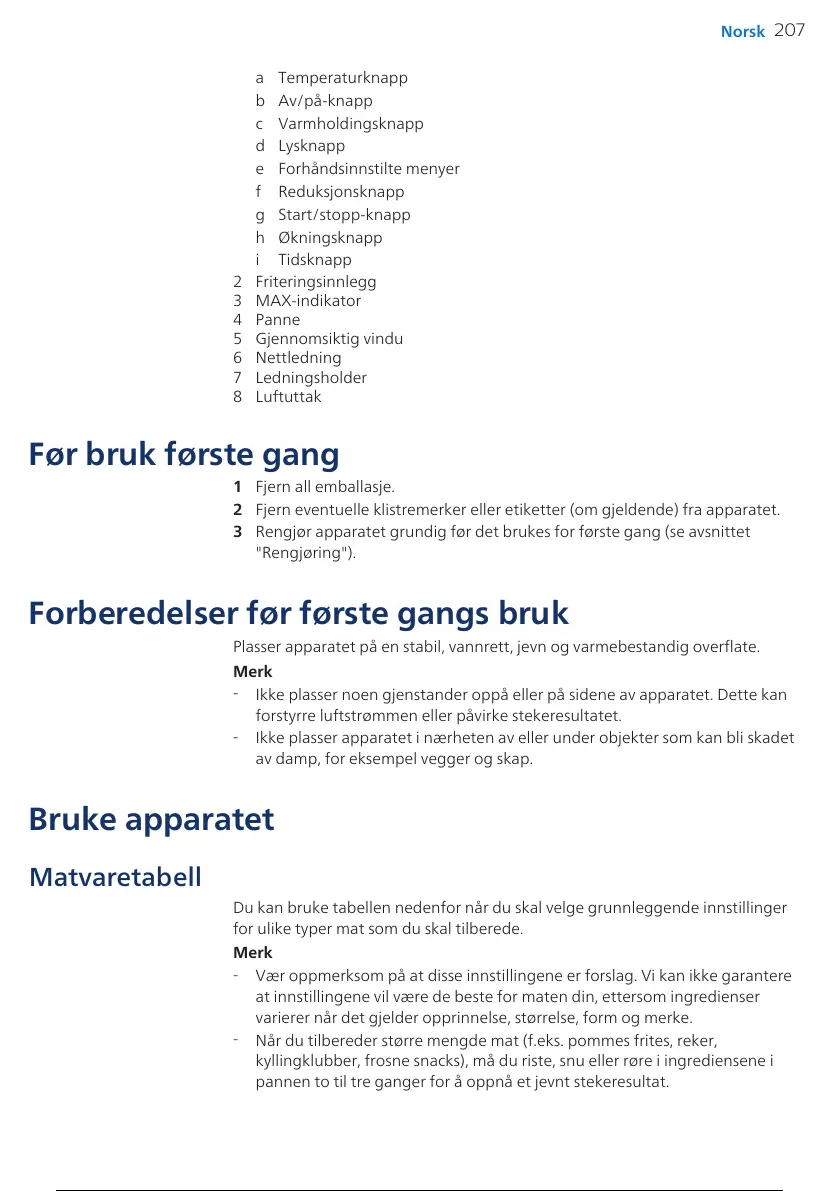 Norsk 207

a Temperaturknapp
b Av/på-knapp
c Varmholdingsknapp
d Lysknapp
e Forhåndsinnstilte menyer
f Reduksjonsknapp
g Start/stopp-knapp
h Økningsknapp
i Tidsknapp
2 Friteringsinnlegg
3 MAX-indikator
4 Panne
5 Gjennomsiktig vindu
6 Nettledning
7 Ledningsholder
8 Luftuttak

Før bruk første gang

1 Fjern all emballasje.
2 Fjern eventuelle klistremerker eller etiketter (om gjeldende) fra apparatet.
3 Rengjør apparatet grundig før det brukes for første gang (se avsnittet "Rengjøring").

Forberedelser før første gangs bruk

Plasser apparatet på en stabil, vannrett, jevn og varmebestandig overflate.

Merk
- Ikke plasser noen gjenstander oppå eller på sidene av apparatet. Dette kan forstyrre luftstrømmen eller påvirke stekeresultatet.
- Ikke plasser apparatet i nærheten av eller under objekter som kan bli skadet av damp, for eksempel vegger og skap.

Bruke apparatet

Matvaretabell

Du kan bruke tabellen nedenfor når du skal velge grunnleggende innstillinger for ulike typer mat som du skal tilberede.

Merk
- Vær oppmerksom på at disse innstillingene er forslag. Vi kan ikke garantere at innstillingene vil være de beste for maten din, ettersom ingredienser varierer når det gjelder opprinnelse, størrelse, form og merke.
- Når du tilbereder større mengde mat (f.eks. pommes frites, reker, kyllingklubber, frosne snacks), må du riste, snu eller røre i ingrediensene i pannen to til tre ganger for å oppnå et jevnt stekeresultat.